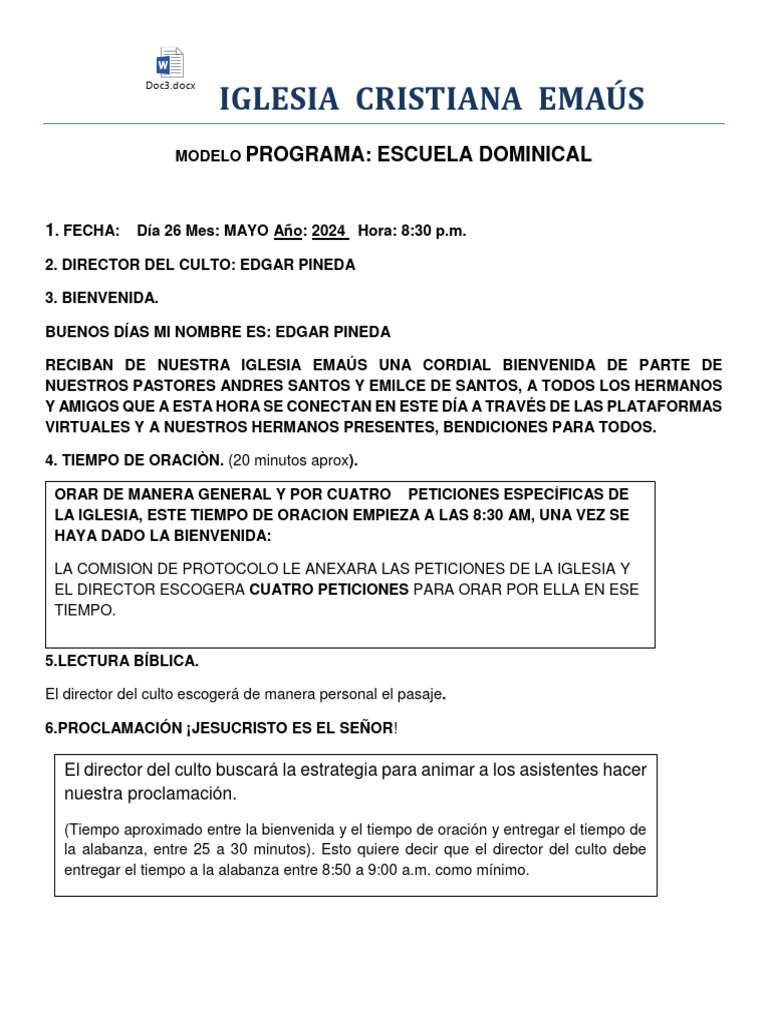 Doc3.docx

IGLESIA CRISTIANA EMAÚS

MODELO PROGRAMA: ESCUELA DOMINICAL

1. FECHA: Día 26 Mes: MAYO Año: 2024 Hora: 8:30 p.m.

2. DIRECTOR DEL CULTO: EDGAR PINEDA

3. BIENVENIDA.

BUENOS DÍAS MI NOMBRE ES: EDGAR PINEDA

RECIBAN DE NUESTRA IGLESIA EMAÚS UNA CORDIAL BIENVENIDA DE PARTE DE NUESTROS PASTORES ANDRES SANTOS Y EMILCE DE SANTOS, A TODOS LOS HERMANOS Y AMIGOS QUE A ESTA HORA SE CONECTAN EN ESTE DÍA A TRAVÉS DE LAS PLATAFORMAS VIRTUALES Y A NUESTROS HERMANOS PRESENTES, BENDICIONES PARA TODOS.

4. TIEMPO DE ORACIÒN. (20 minutos aprox).

ORAR DE MANERA GENERAL Y POR CUATRO PETICIONES ESPECÍFICAS DE LA IGLESIA, ESTE TIEMPO DE ORACION EMPIEZA A LAS 8:30 AM, UNA VEZ SE HAYA DADO LA BIENVENIDA:

LA COMISION DE PROTOCOLO LE ANEXARA LAS PETICIONES DE LA IGLESIA Y EL DIRECTOR ESCOGERA CUATRO PETICIONES PARA ORAR POR ELLA EN ESE TIEMPO.

5.LECTURA BÍBLICA.

El director del culto escogerá de manera personal el pasaje.

6.PROCLAMACIÓN ¡JESUCRISTO ES EL SEÑOR!

El director del culto buscará la estrategia para animar a los asistentes hacer nuestra proclamación.

(Tiempo aproximado entre la bienvenida y el tiempo de oración y entregar el tiempo de la alabanza, entre 25 a 30 minutos). Esto quiere decir que el director del culto debe entregar el tiempo a la alabanza entre 8:50 a 9:00 a.m. como mínimo.